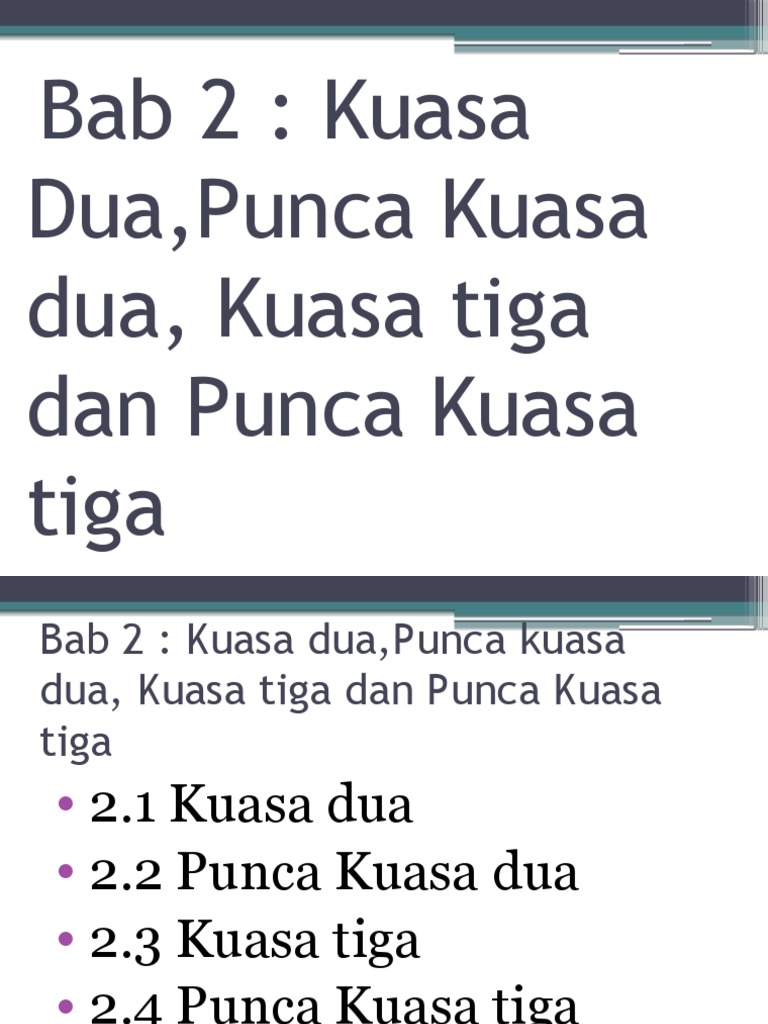 Bab 2 : Kuasa Dua,Punca Kuasa dua, Kuasa tiga dan Punca Kuasa tiga

Bab 2 : Kuasa dua,Punca kuasa dua, Kuasa tiga dan Punca Kuasa tiga

• 2.1 Kuasa dua
• 2.2 Punca Kuasa dua
• 2.3 Kuasa tiga
• 2.4 Punca Kuasa tiga